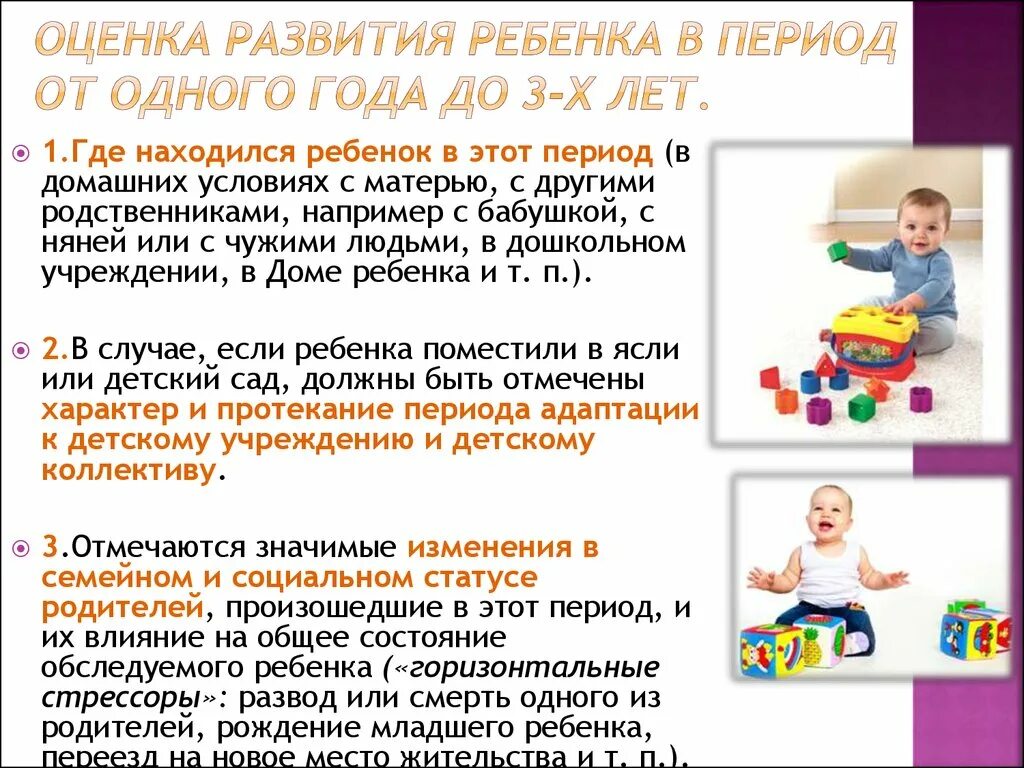 ОЦЕНКА РАЗВИТИЯ РЕБЕНКА В ПЕРИОД ОТ ОДНОГО ГОДА ДО 3-Х ЛЕТ.

1.Где находился ребенок в этот период (в домашних условиях с матерью, с другими родственниками, например с бабушкой, с няней или с чужими людьми, в дошкольном учреждении, в Доме ребенка и т. п.).

2.В случае, если ребенка поместили в ясли или детский сад, должны быть отмечены характер и протекание периода адаптации к детскому учреждению и детскому коллективу.

3.Отмечаются значимые изменения в семейном и социальном статусе родителей, произошедшие в этот период, и их влияние на общее состояние обследуемого ребенка («горизонтальные стрессоры»: развод или смерть одного из родителей, рождение младшего ребенка, переезд на новое место жительства и т. п.).